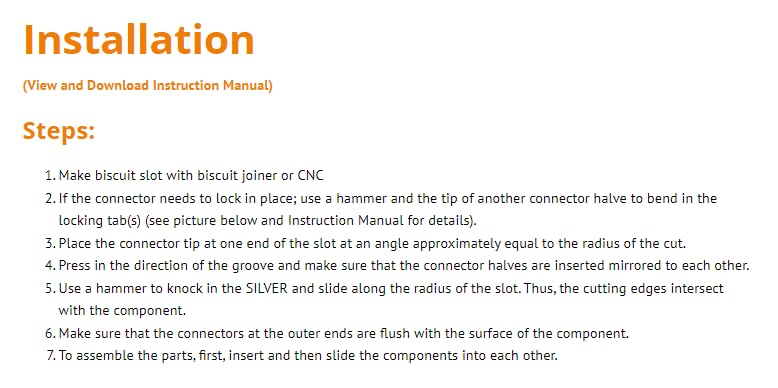 Installation

(View and Download Instruction Manual)

Steps:

1. Make biscuit slot with biscuit joiner or CNC
2. If the connector needs to lock in place; use a hammer and the tip of another connector halve to bend in the locking tab(s) (see picture below and Instruction Manual for details).
3. Place the connector tip at one end of the slot at an angle approximately equal to the radius of the cut.
4. Press in the direction of the groove and make sure that the connector halves are inserted mirrored to each other.
5. Use a hammer to knock in the SILVER and slide along the radius of the slot. Thus, the cutting edges intersect with the component.
6. Make sure that the connectors at the outer ends are flush with the surface of the component.
7. To assemble the parts, first, insert and then slide the components into each other.